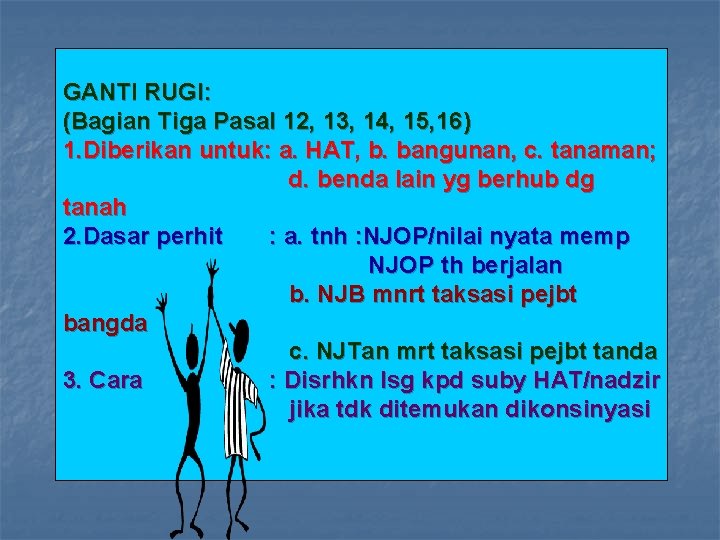 GANTI RUGI:
(Bagian Tiga Pasal 12, 13, 14, 15,16)
1.Diberikan untuk: a. HAT, b. bangunan, c. tanaman;
d. benda lain yg berhub dg tanah
2.Dasar perhit : a. tnh :NJOP/nilai nyata memp NJOP th berjalan
b. NJB mnrt taksasi pejbt bangda
c. NJTan mrt taksasi pejbt tanda
3. Cara : Disrhkn lsg kpd suby HAT/nadzir jika tdk ditemukan dikonsinyasi